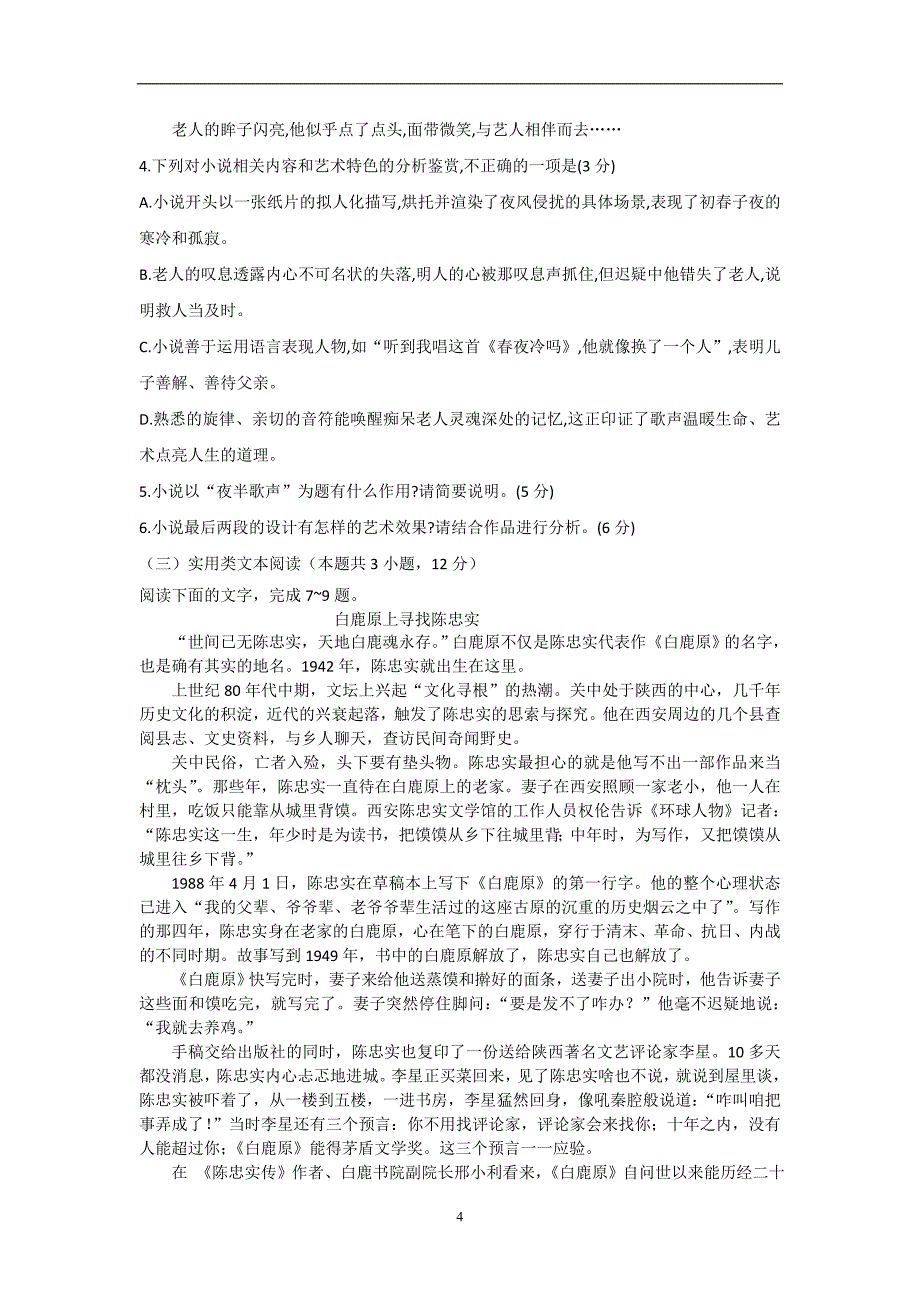 老人的眸子闪亮,他似乎点了点头,面带微笑,与艺人相伴而去……

4.下列对小说相关内容和艺术特色的分析鉴赏,不正确的一项是(3 分)

A.小说开头以一张纸片的拟人化描写,烘托并渲染了夜风侵扰的具体场景,表现了初春子夜的寒冷和孤寂。

B.老人的叹息透露内心不可名状的失落,明人的心被那叹息声抓住,但迟疑中他错失了老人,说明救人当及时。

C.小说善于运用语言表现人物,如“听到我唱这首《春夜冷吗》,他就像换了一个人”,表明儿子善解、善待父亲。

D.熟悉的旋律、亲切的音符能唤醒痴呆老人灵魂深处的记忆,这正印证了歌声温暖生命、艺术点亮人生的道理。

5.小说以“夜半歌声”为题有什么作用?请简要说明。(5 分)

6.小说最后两段的设计有怎样的艺术效果?请结合作品进行分析。(6 分)

(三)实用类文本阅读(本题共 3 小题,12 分)

阅读下面的文字,完成 7~9 题。

白鹿原上寻找陈忠实

“世间已无陈忠实,天地白鹿魂永存。”白鹿原不仅是陈忠实代表作《白鹿原》的名字,也是确有其实的地名。1942 年,陈忠实就出生在这里。

上世纪 80 年代中期,文坛上兴起“文化寻根”的热潮。关中处于陕西的中心,几千年历史文化的积淀,近代的兴衰起落,触发了陈忠实的思索与探究。他在西安周边的几个县查阅县志、文史资料,与乡人聊天,查访民间奇闻野史。

关中民俗,亡者入殓,头下要有垫头物。陈忠实最担心的就是他写不出一部作品来当“枕头”。那些年,陈忠实一直待在白鹿原上的老家。妻子在西安照顾一家老小,他一人在村里,吃饭只能靠从城里背馍。西安陈忠实文学馆的工作人员权伦告诉《环球人物》记者:“陈忠实这一生,年少时是为读书,把馍馍从乡下往城里背;中年时,为写作,又把馍馍从城里往乡下背。”

1988 年 4 月 1 日,陈忠实在草稿本上写下《白鹿原》的第一行字。他的整个心理状态已进入“我的父辈、爷爷辈、老爷爷辈生活过的这座古原的沉重的历史烟云之中了”。写作的那四年,陈忠实身在老家的白鹿原,心在笔下的白鹿原,穿行于清末、革命、抗日、内战的不同时期。故事写到 1949 年,书中的白鹿原解放了,陈忠实自己也解放了。

《白鹿原》快写完时,妻子来给他送蒸馍和擀好的面条,送妻子出小院时,他告诉妻子这些面和馍吃完,就写完了。妻子突然停住脚问:“要是发不了咋办?”他毫不迟疑地说:“我就去养鸡。”

手稿交给出版社的同时,陈忠实也复印了一份送给陕西著名文艺评论家李星。10 多天都没消息,陈忠实内心忐忑地进城。李星正买菜回来,见了陈忠实啥也不说,就说到屋里谈,陈忠实被吓着了,从一楼到五楼,一进书房,李星猛然回身,像吼秦腔般说道:“咋叫咱把事弄成了!”当时李星还有三个预言:你不用找评论家,评论家会来找你;十年之内,没有人能超过你;《白鹿原》能得茅盾文学奖。这三个预言一一应验。

在 《陈忠实传》作者、白鹿书院副院长邢小利看来,《白鹿原》自问世以来能历经二十

4